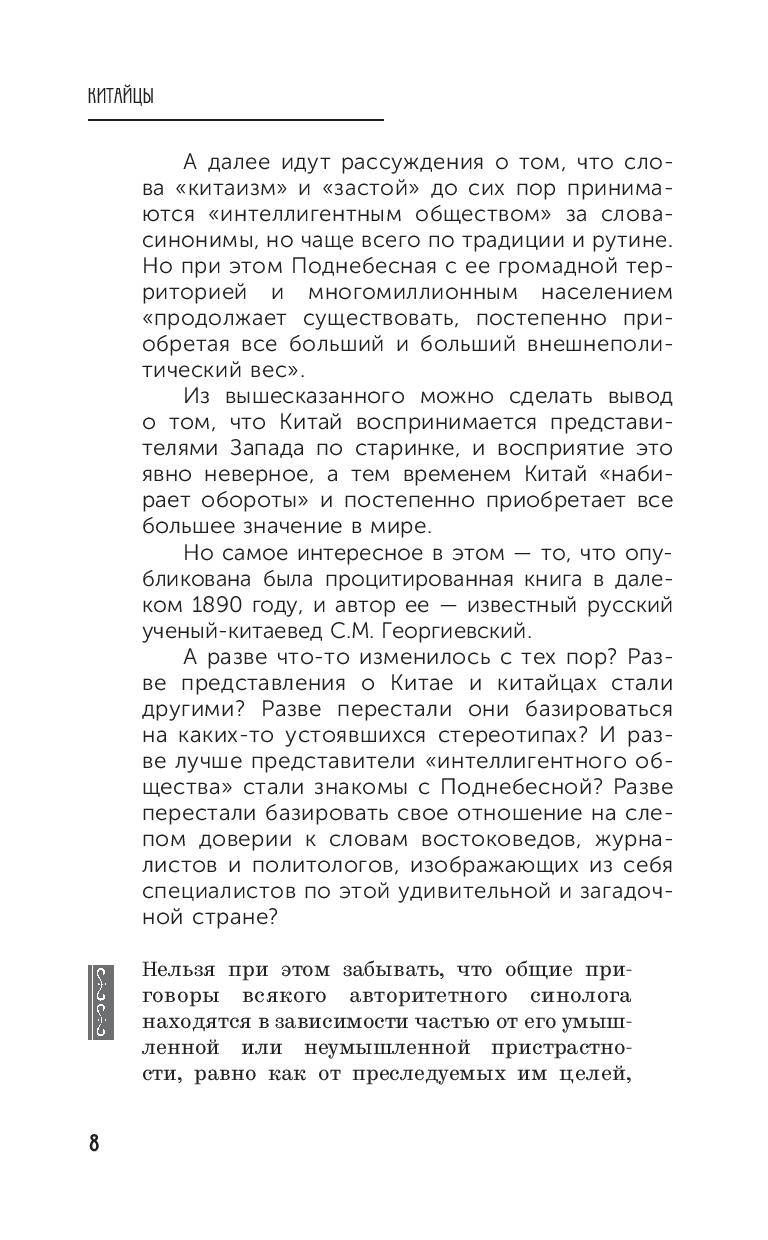 КИТАЙЦЫ

А далее идут рассуждения о том, что слова «китаизм» и «застой» до сих пор принимаются «интеллигентным обществом» за слова-синонимы, но чаще всего по традиции и рутине. Но при этом Поднебесная с ее громадной территорией и многомиллионным населением «продолжает существовать, постепенно приобретая все больший и больший внешнеполитический вес».

Из вышесказанного можно сделать вывод о том, что Китай воспринимается представителями Запада по старинке, и восприятие это явно неверное, а тем временем Китай «набирает обороты» и постепенно приобретает все большее значение в мире.

Но самое интересное в этом — то, что опубликована была процитированная книга в далеком 1890 году, и автор ее — известный русский ученый-китаевед С.М. Георгиевский.

А разве что-то изменилось с тех пор? Разве представления о Китае и китайцах стали другими? Разве перестали они базироваться на каких-то устоявшихся стереотипах? И разве лучше представители «интеллигентного общества» стали знакомы с Поднебесной? Разве перестали базировать свое отношение на слепом доверии к словам востоковедов, журналистов и политологов, изображающих из себя специалистов по этой удивительной и загадочной стране?

Нельзя при этом забывать, что общие приговоры всякого авторитетного синолога находятся в зависимости частью от его умышленной или неумышленной пристрастности, равно как от преследуемых им целей,

8